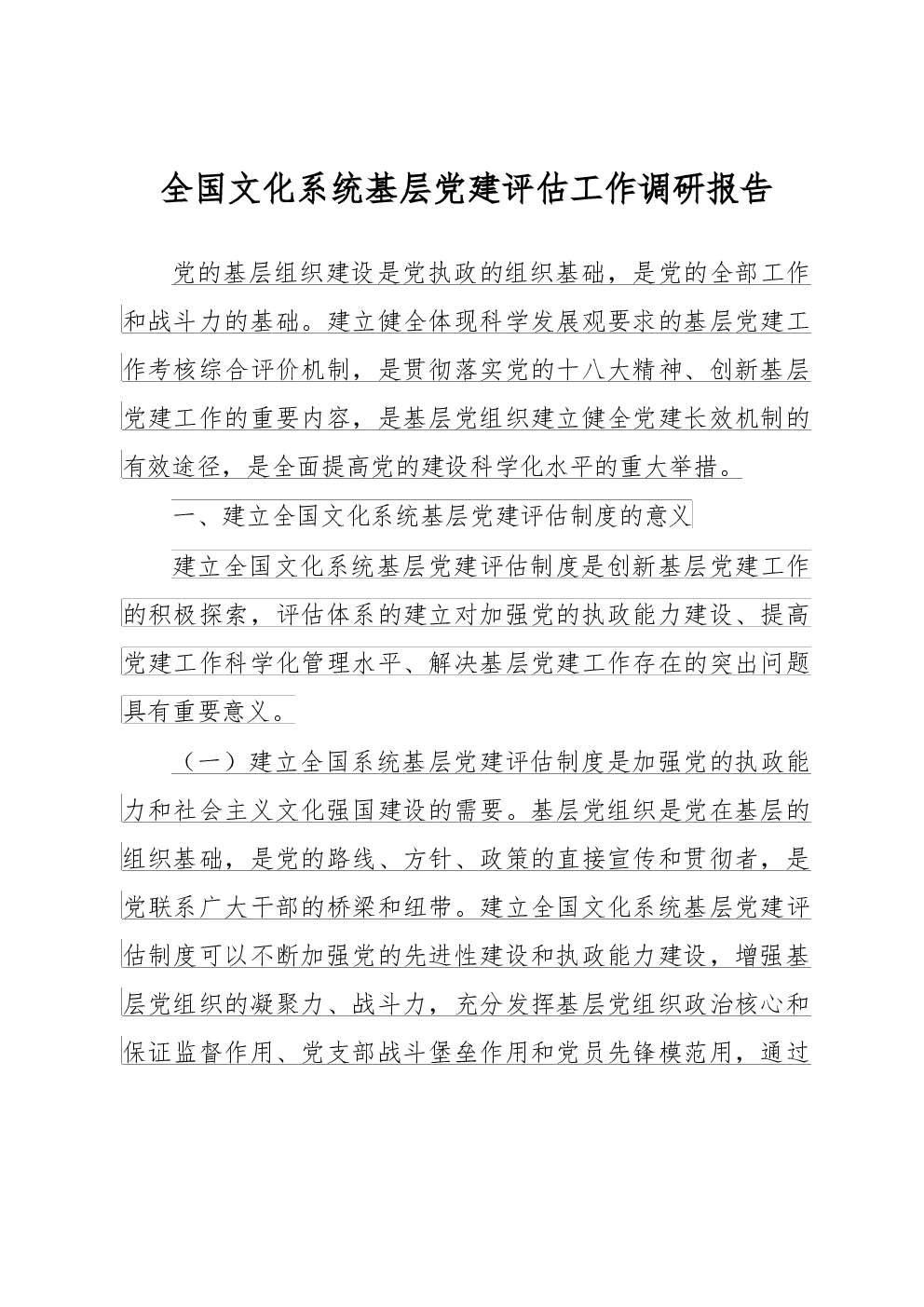 全国文化系统基层党建评估工作调研报告

党的基层组织建设是党执政的组织基础，是党的全部工作和战斗力的基础。建立健全体现科学发展观要求的基层党建工作考核综合评价机制，是贯彻落实党的十八大精神、创新基层党建工作的重要内容，是基层党组织建立健全党建长效机制的有效途径，是全面提高党的建设科学化水平的重大举措。

一、建立全国文化系统基层党建评估制度的意义

建立全国文化系统基层党建评估制度是创新基层党建工作的积极探索，评估体系的建立对加强党的执政能力建设、提高党建工作科学化管理水平、解决基层党建工作存在的突出问题具有重要意义。

（一）建立全国系统基层党建评估制度是加强党的执政能力和社会主义文化强国建设的需要。基层党组织是党在基层的组织基础，是党的路线、方针、政策的直接宣传和贯彻者，是党联系广大干部的桥梁和纽带。建立全国文化系统基层党建评估制度可以不断加强党的先进性建设和执政能力建设，增强基层党组织的凝聚力、战斗力，充分发挥基层党组织政治核心和保证监督作用、党支部战斗堡垒作用和党员先锋模范用，通过